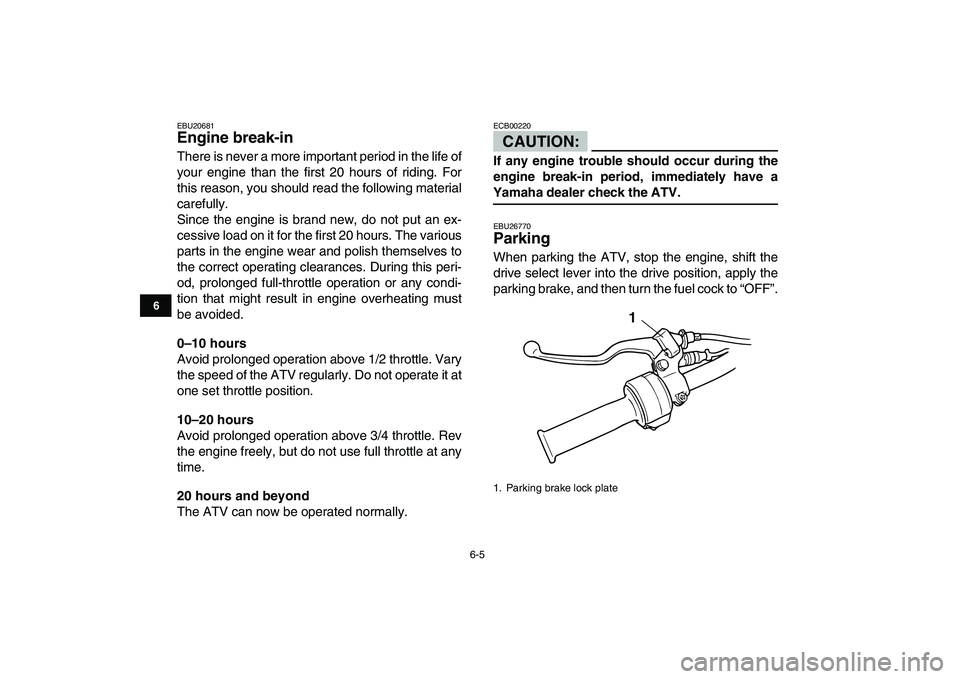 6

EBU20681
Engine break-in

There is never a more important period in the life of your engine than the first 20 hours of riding. For this reason, you should read the following material carefully.
Since the engine is brand new, do not put an excessive load on it for the first 20 hours. The various parts in the engine wear and polish themselves to the correct operating clearances. During this period, prolonged full-throttle operation or any condition that might result in engine overheating must be avoided.

0–10 hours
Avoid prolonged operation above 1/2 throttle. Vary the speed of the ATV regularly. Do not operate it at one set throttle position.

10–20 hours
Avoid prolonged operation above 3/4 throttle. Rev the engine freely, but do not use full throttle at any time.

20 hours and beyond
The ATV can now be operated normally.

ECB00220
CAUTION:

If any engine trouble should occur during the engine break-in period, immediately have a Yamaha dealer check the ATV.

EBU26770
Parking

When parking the ATV, stop the engine, shift the drive select lever into the drive position, apply the parking brake, and then turn the fuel cock to “OFF”.

1

1. Parking brake lock plate

6-5

carmanualsonline.info